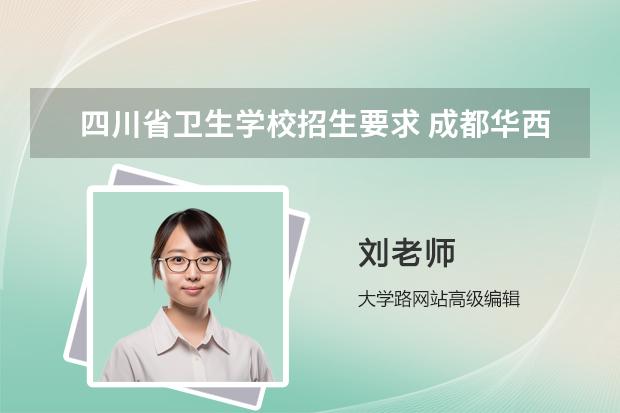 四川省卫生学校招生要求 成都华西

刘老师

大学路网站高级编辑